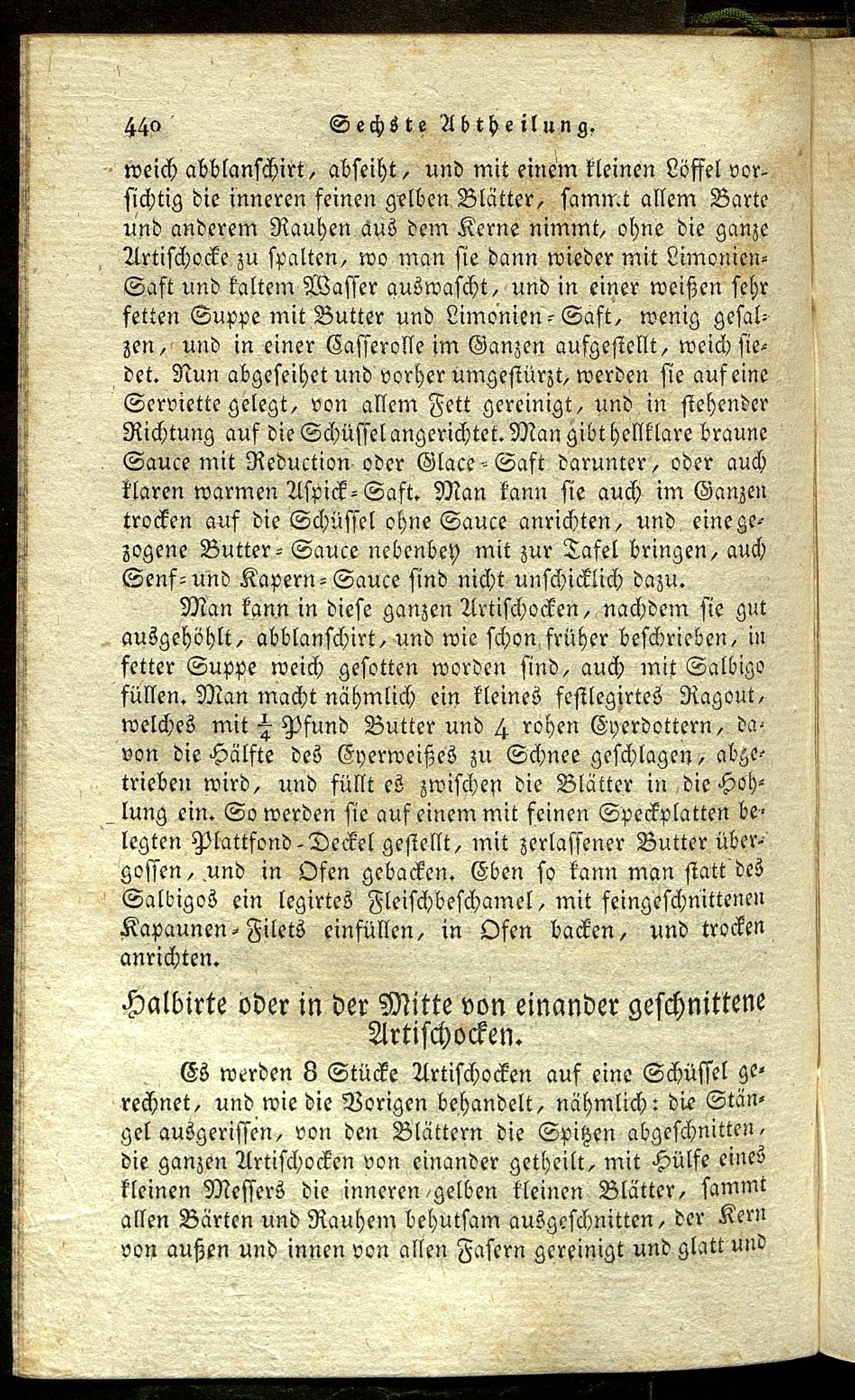 440 Sechste Abtheilung.

weich abblanschirt, abseiht, und mit einem kleinen Löffel vorsichtig die inneren feinen gelben Blätter, sammt allem Barte und anderem Rauhen aus dem Kerne nimmt, ohne die ganze Artischocke zu spalten, wo man sie dann wieder mit Limonien-Saft und kaltem Wasser auswascht, und in einer weißen sehr fetten Suppe mit Butter und Limonien-Saft, wenig gesalzen, und in einer Casserolle im Ganzen aufgestellt, weich siedet. Nun abgeseihet und vorher umgestürzt, werden sie auf eine Serviette gelegt, von allem Fett gereinigt, und in stehender Richtung auf die Schüssel angerichtet. Man gibt hellklare braune Sauce mit Reduction oder Glace-Saft darunter, oder auch klaren warmen Aspick-Saft. Man kann sie auch im Ganzen trocken auf die Schüssel ohne Sauce anrichten, und eine gezogene Butter-Sauce nebenbey mit zur Tafel bringen, auch Senf- und Kapern-Sauce sind nicht unschicklich dazu.

Man kann in diese ganzen Artischocken, nachdem sie gut ausgehöhlt, abblanschirt, und wie schon früher beschrieben, in fetter Suppe weich gesotten worden sind, auch mit Salbigo füllen. Man macht nähmlich ein kleines festlegirtes Ragout, welches mit $\frac{1}{4}$ Pfund Butter und 4 rohen Eyerdottern, davon die Hälfte des Eyerweißes zu Schnee geschlagen, abgetrieben wird, und füllt es zwischen die Blätter in die Hohlung ein. So werden sie auf einem mit feinen Speckplatten belegten Plattfond-Deckel gestellt, mit zerlassener Butter übergossen, und in Ofen gebacken. Eben so kann man statt des Salbigos ein legirtes Fleischbeschamel, mit feingeschnittenen Kapaunen-Filets einfüllen, in Ofen backen, und trocken anrichten.

Halbirte oder in der Mitte von einander geschnittene Artischocken.

Es werden 8 Stücke Artischocken auf eine Schüssel gerechnet, und wie die Vorigen behandelt, nähmlich: die Stängel ausgerissen, von den Blättern die Spitzen abgeschnitten, die ganzen Artischocken von einander getheilt, mit Hülfe eines kleinen Messers die inneren gelben kleinen Blätter, sammt allen Bärten und Rauhem behutsam ausgeschnitten, der Kern von außen und innen von allen Fasern gereinigt und glatt und